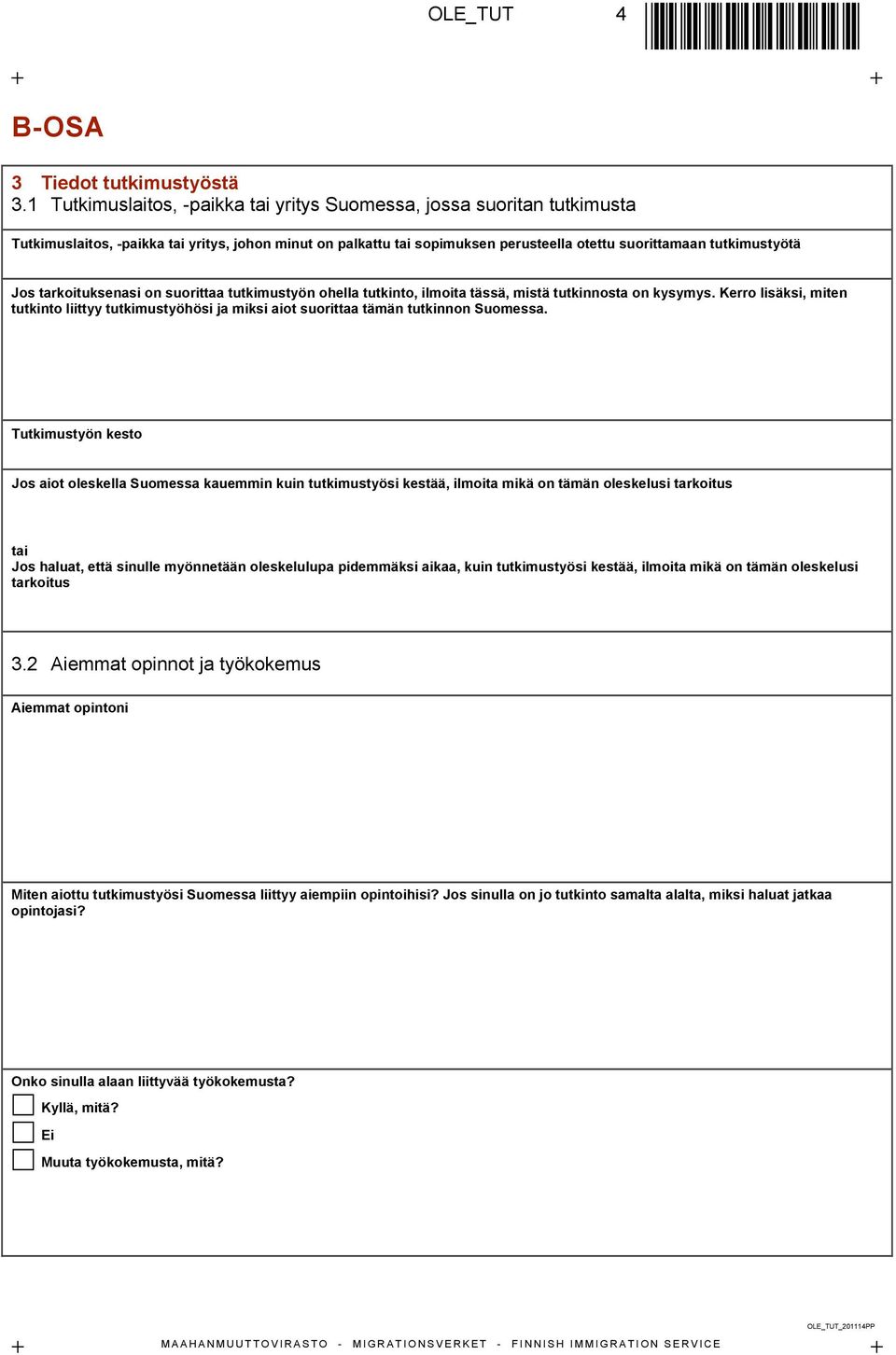 OLE_TUT 4

B-OSA

3 Tiedot tutkimustyöstä
3.1 Tutkimuslaitos, -paikka tai yritys Suomessa, jossa suoritan tutkimusta

Tutkimuslaitos, -paikka tai yritys, johon minut on palkattu tai sopimuksen perusteella otettu suorittamaan tutkimustyötä

Jos tarkoituksenasi on suorittaa tutkimustyön ohella tutkinto, ilmoita tässä, mistä tutkinnosta on kysymys. Kerro lisäksi, miten tutkinto liittyy tutkimustyöhösi ja miksi aiot suorittaa tämän tutkinnon Suomessa.

Tutkimustyön kesto

Jos aiot oleskella Suomessa kauemmin kuin tutkimustyösi kestää, ilmoita mikä on tämän oleskelusi tarkoitus

tai
Jos haluat, että sinulle myönnetään oleskelulupa pidemmäksi aikaa, kuin tutkimustyösi kestää, ilmoita mikä on tämän oleskelusi tarkoitus

3.2 Aiemmat opinnot ja työkokemus

Aiemmat opintoni

Miten aiottu tutkimustyösi Suomessa liittyy aiempiin opintoihisi? Jos sinulla on jo tutkinto samalta alalta, miksi haluat jatkaa opintojasi?

Onko sinulla alaan liittyvää työkokemusta?
Kyllä, mitä?
Ei
Muuta työkokemusta, mitä?

OLE_TUT_201114PP
MAAHANMUUTTOVIRASTO - MIGRATIONSVERKET - FINNISH IMMIGRATION SERVICE